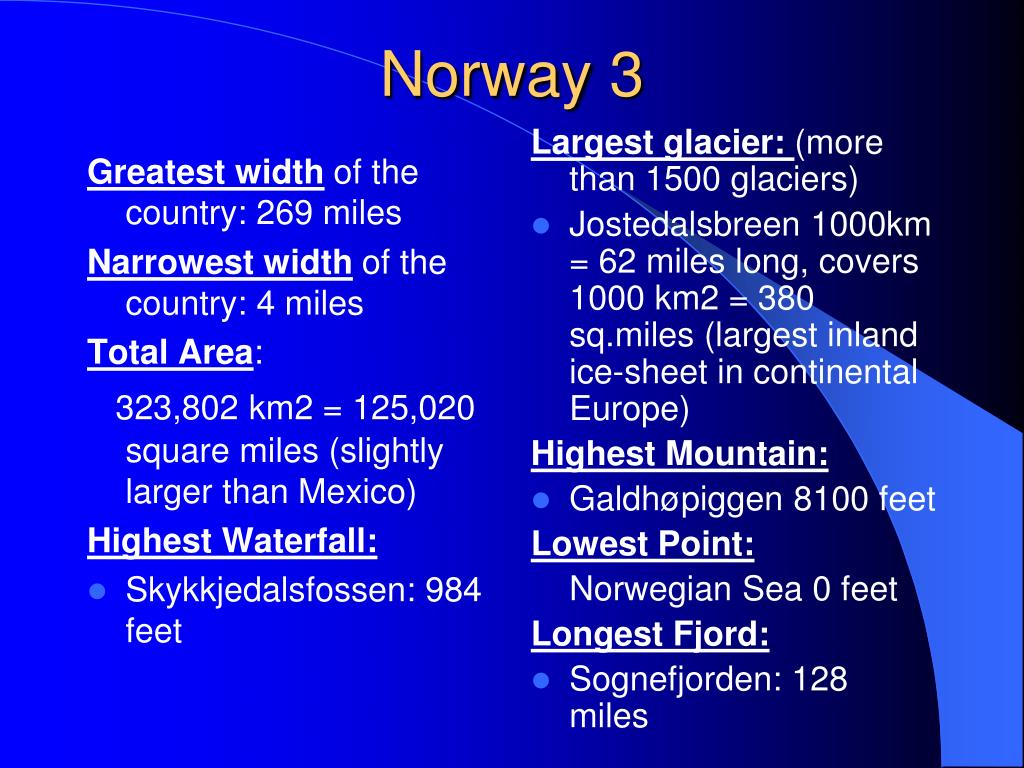 Norway 3

Greatest width of the country: 269 miles

Narrowest width of the country: 4 miles

Total Area:

323,802 km2 = 125,020 square miles (slightly larger than Mexico)

Highest Waterfall:

- Skykkjedalsfossen: 984 feet

Largest glacier: (more than 1500 glaciers)

- Jostedalsbreen 1000km = 62 miles long, covers 1000 km2 = 380 sq.miles (largest inland ice-sheet in continental Europe)

Highest Mountain:

- Galdhøpiggen 8100 feet

Lowest Point:

Norwegian Sea 0 feet

Longest Fjord:

- Sognefjorden: 128 miles